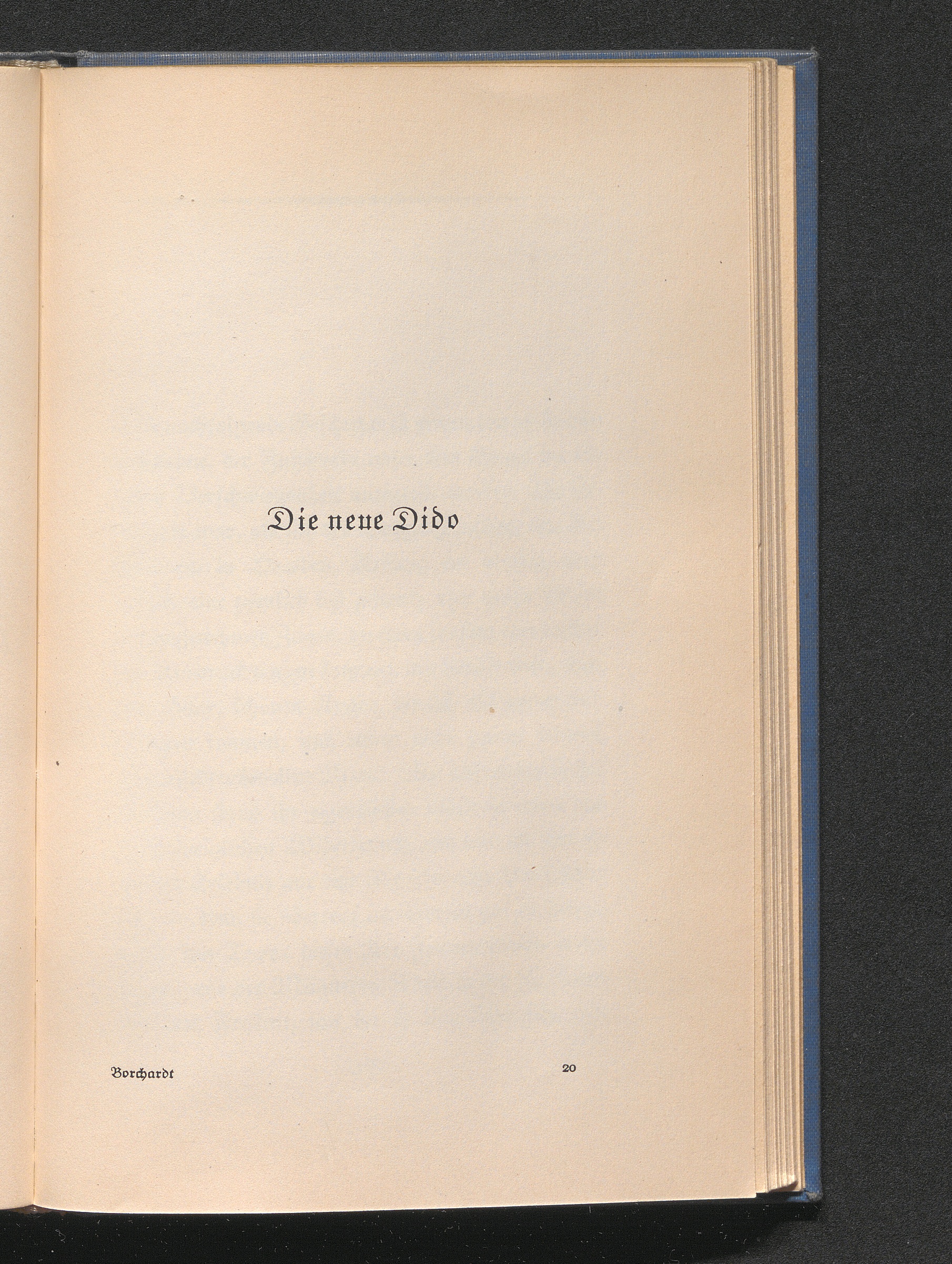 Die neue Dido

Borchardt 20